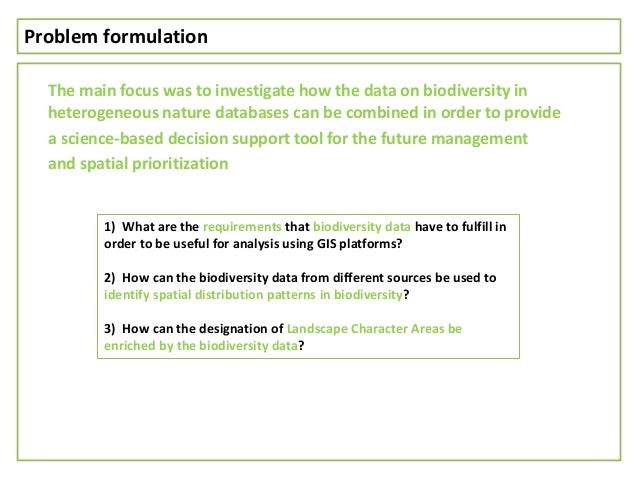 Problem formulation

The main focus was to investigate how the data on biodiversity in heterogeneous nature databases can be combined in order to provide a science-based decision support tool for the future management and spatial prioritization

1) What are the requirements that biodiversity data have to fulfill in order to be useful for analysis using GIS platforms?

2) How can the biodiversity data from different sources be used to identify spatial distribution patterns in biodiversity?

3) How can the designation of Landscape Character Areas be enriched by the biodiversity data?